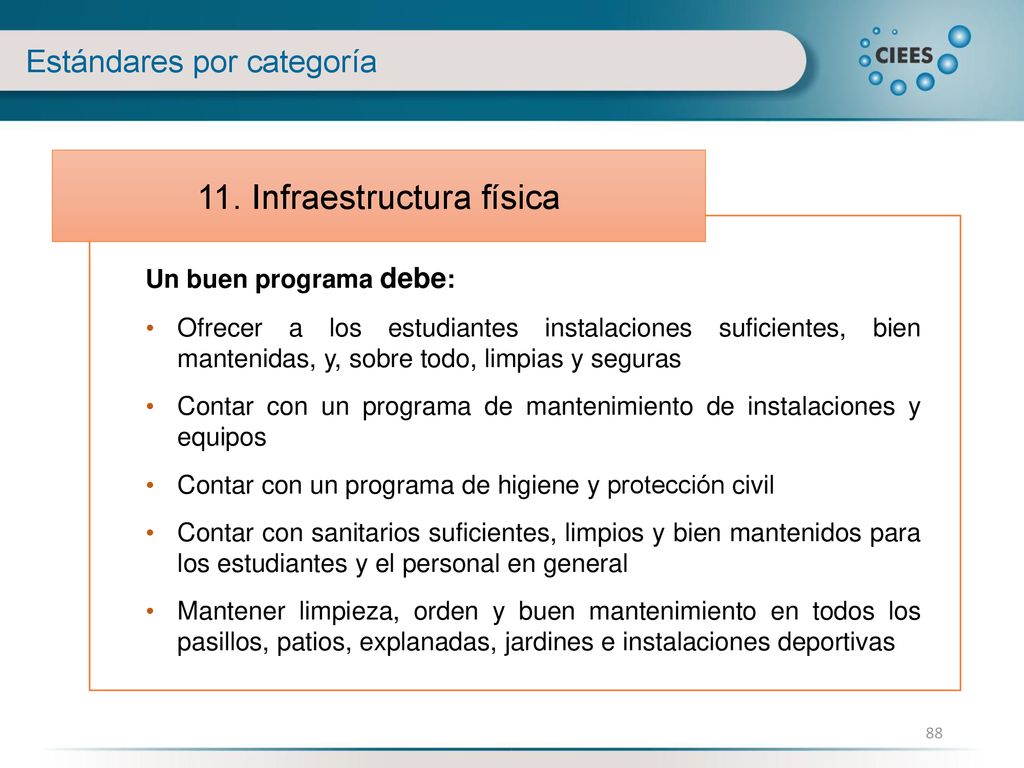 Estándares por categoría

CIEES

11. Infraestructura física

Un buen programa debe:

• Ofrecer a los estudiantes instalaciones suficientes, bien mantenidas, y, sobre todo, limpias y seguras

• Contar con un programa de mantenimiento de instalaciones y equipos

• Contar con un programa de higiene y protección civil

• Contar con sanitarios suficientes, limpios y bien mantenidos para los estudiantes y el personal en general

• Mantener limpieza, orden y buen mantenimiento en todos los pasillos, patios, explanadas, jardines e instalaciones deportivas

88